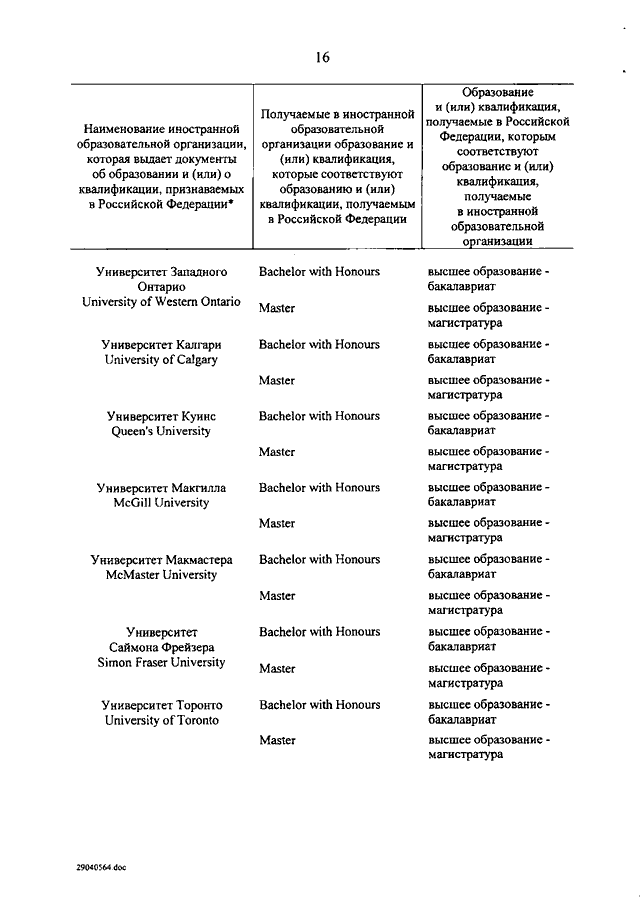 16

| Наименование иностранной образовательной организации, которая выдает документы об образовании и (или) о квалификации, признаваемых в Российской Федерации* | Получаемые в иностранной образовательной организации образование и (или) квалификация, которые соответствуют образованию и (или) квалификации, получаемым в Российской Федерации | Образование и (или) квалификация, получаемые в Российской Федерации, которым соответствуют образование и (или) квалификация, получаемые в иностранной образовательной организации |
|---|---|---|
| Университет Западного Онтарио University of Western Ontario | Bachelor with Honours | высшее образование - бакалавриат |
| | Master | высшее образование - магистратура |
| Университет Калгари University of Calgary | Bachelor with Honours | высшее образование - бакалавриат |
| | Master | высшее образование - магистратура |
| Университет Куинс Queen's University | Bachelor with Honours | высшее образование - бакалавриат |
| | Master | высшее образование - магистратура |
| Университет Макгилла McGill University | Bachelor with Honours | высшее образование - бакалавриат |
| | Master | высшее образование - магистратура |
| Университет Макмастера McMaster University | Bachelor with Honours | высшее образование - бакалавриат |
| | Master | высшее образование - магистратура |
| Университет Саймона Фрейзера Simon Fraser University | Bachelor with Honours | высшее образование - бакалавриат |
| | Master | высшее образование - магистратура |
| Университет Торонто University of Toronto | Bachelor with Honours | высшее образование - бакалавриат |
| | Master | высшее образование - магистратура |

29040564.doc